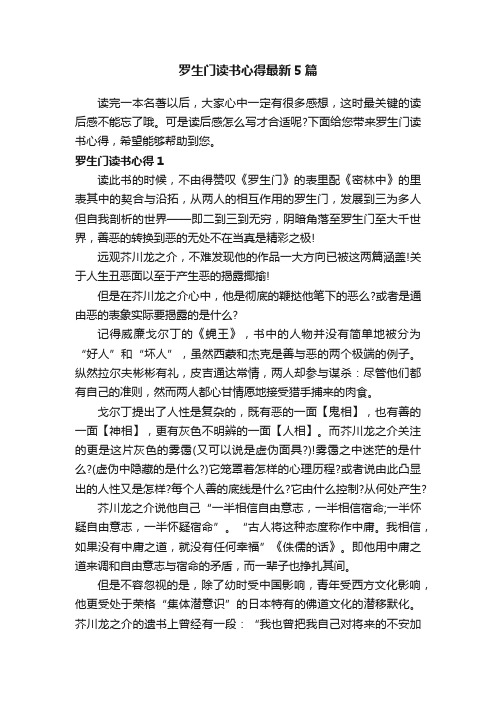 罗生门读书心得最新5篇

读完一本名著以后，大家心中一定有很多感想，这时最关键的读后感不能忘了哦。可是读后感怎么写才合适呢?下面给您带来罗生门读书心得，希望能够帮助到您。

罗生门读书心得1

读此书的时候，不由得赞叹《罗生门》的表里配《密林中》的里表其中的契合与沿拓，从两人的相互作用的罗生门，发展到三为多人但自我剖析的世界——即二到三到无穷，阴暗角落至罗生门至大千世界，善恶的转换到恶的无处不在当真是精彩之极!

远观芥川龙之介，不难发现他的作品一大方向已被这两篇涵盖!关于人生丑恶面以至于产生恶的揭露揶揄!

但是在芥川龙之介心中，他是彻底的鞭挞他笔下的恶么?或者是通由恶的表象实际要揭露的是什么?

记得威廉戈尔丁的《蝇王》，书中的人物并没有简单地被分为“好人”和“坏人”，虽然西蒙和杰克是善与恶的两个极端的例子。纵然拉尔夫彬彬有礼，皮吉通达常情，两人却参与谋杀：尽管他们都有自己的准则，然而两人都心甘情愿地接受猎手捕来的肉食。

戈尔丁提出了人性是复杂的，既有恶的一面【鬼相】，也有善的一面【神相】，更有灰色不明辨的一面【人相】。而芥川龙之介关注的更是这片灰色的雾霭(又可以说是虚伪面具?)!雾霭之中迷茫的是什么?(虚伪中隐藏的是什么?)它笼罩着怎样的心理历程?或者说由此凸显出的人性又是怎样?每个人善的底线是什么?它由什么控制?从何处产生?

芥川龙之介说他自己“一半相信自由意志，一半相信宿命;一半怀疑自由意志，一半怀疑宿命”。“古人将这种态度称作中庸。我相信，如果没有中庸之道，就没有任何幸福”《侏儒的话》。即他用中庸之道来调和自由意志与宿命的矛盾，而一辈子也挣扎其间。

但是不容忽视的是，除了幼时受中国影响，青年受西方文化影响，他更受处于荣格“集体潜意识”的日本特有的佛道文化的潜移默化。芥川龙之介的遗书上曾经有一段：“我也曾把我自己对将来的不安加